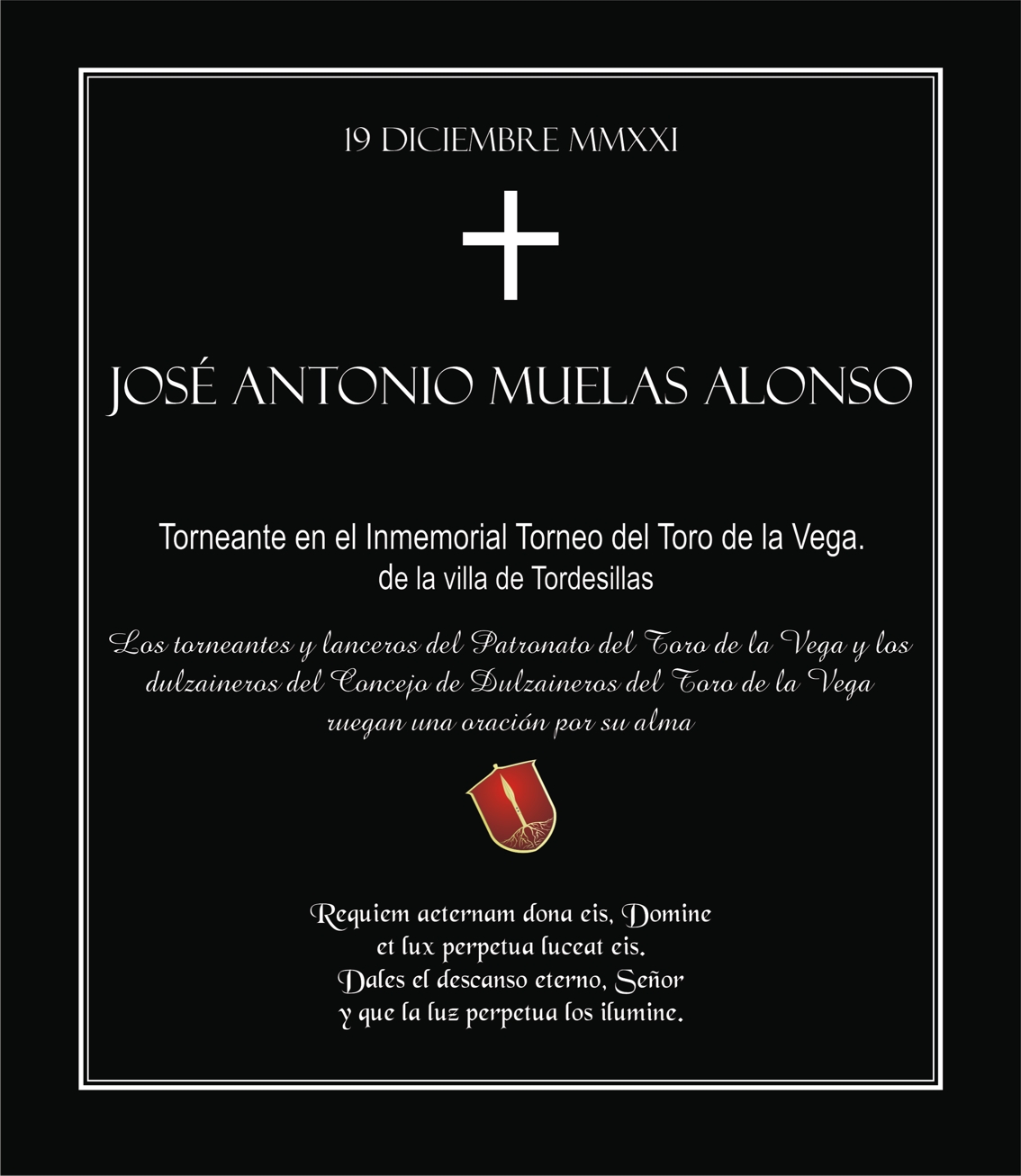 19 DICIEMBRE MMXXI

JOSÉ ANTONIO MUELAS ALONSO

Torneante en el Inmemorial Torneo del Toro de la Vega.
de la villa de Tordesillas

Los torneantes y lanceros del Patronato del Toro de la Vega y los dulzaineros del Concejo de Dulzaineros del Toro de la Vega ruegan una oración por su alma

Requiem aeternam dona eis, Domine
et lux perpetua luceat eis.
Dales el descanso eterno, Señor
y que la luz perpetua los ilumine.